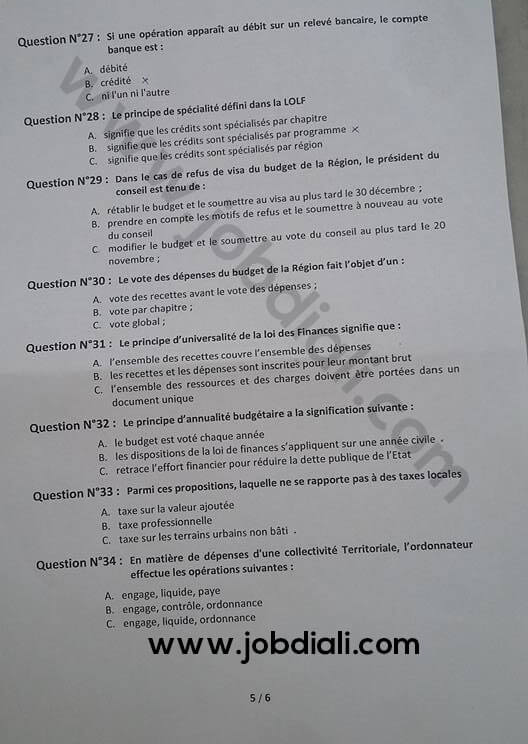 Question N°27 : Si une opération apparaît au débit sur un relevé bancaire, le compte banque est :

A. débité
B. crédité ×
C. ni l'un ni l'autre

Question N°28 : Le principe de spécialité défini dans la LOLF

A. signifie que les crédits sont spécialisés par chapitre
B. signifie que les crédits sont spécialisés par programme ×
C. signifie que les crédits sont spécialisés par région

Question N°29 : Dans le cas de refus de visa du budget de la Région, le président du conseil est tenu de :

A. rétablir le budget et le soumettre au visa au plus tard le 30 décembre ;
B. prendre en compte les motifs de refus et le soumettre à nouveau au vote du conseil
C. modifier le budget et le soumettre au vote du conseil au plus tard le 20 novembre ;

Question N°30 : Le vote des dépenses du budget de la Région fait l'objet d'un :

A. vote des recettes avant le vote des dépenses ;
B. vote par chapitre ;
C. vote global ;

Question N°31 : Le principe d'universalité de la loi des Finances signifie que :

A. l'ensemble des recettes couvre l'ensemble des dépenses
B. les recettes et les dépenses sont inscrites pour leur montant brut
C. l'ensemble des ressources et des charges doivent être portées dans un document unique

Question N°32 : Le principe d'annualité budgétaire a la signification suivante :

A. le budget est voté chaque année
B. les dispositions de la loi de finances s'appliquent sur une année civile .
C. retrace l'effort financier pour réduire la dette publique de l'Etat

Question N°33 : Parmi ces propositions, laquelle ne se rapporte pas à des taxes locales

A. taxe sur la valeur ajoutée
B. taxe professionnelle
C. taxe sur les terrains urbains non bâti .

Question N°34 : En matière de dépenses d'une collectivité Territoriale, l'ordonnateur effectue les opérations suivantes :

A. engage, liquide, paye
B. engage, contrôle, ordonnance
C. engage, liquide, ordonnance

www.jobdiali.com

www.jobdiali.com

5 / 6